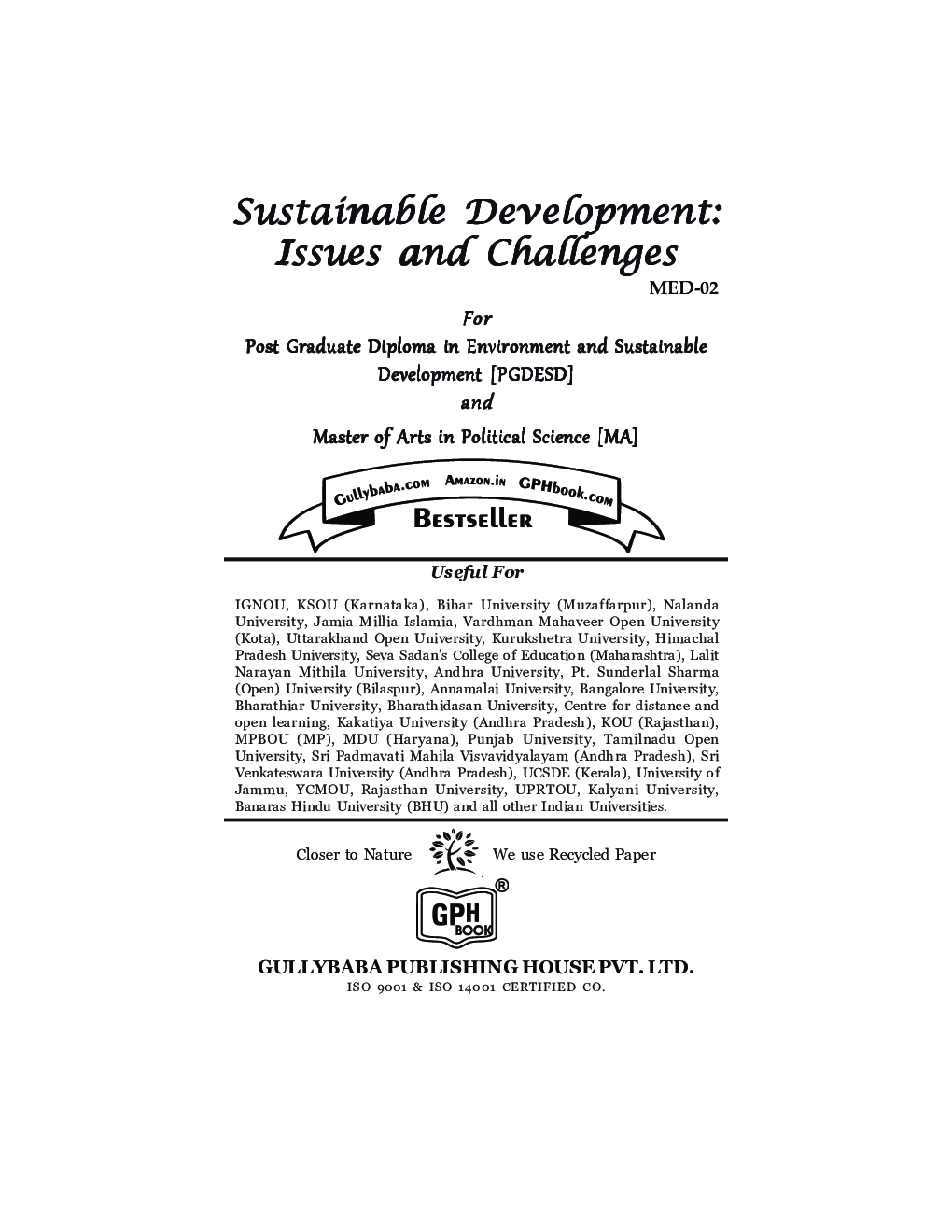 Sustainable Development: Issues and Challenges

MED-02

For

Post Graduate Diploma in Environment and Sustainable Development [PGDESD]

and

Master of Arts in Political Science [MA]

Gullybaba.com Amazon.in GPHbook.com

Bestseller

Useful For

IGNOU, KSOU (Karnataka), Bihar University (Muzaffarpur), Nalanda University, Jamia Millia Islamia, Vardhman Mahaveer Open University (Kota), Uttarakhand Open University, Kurukshetra University, Himachal Pradesh University, Seva Sadan's College of Education (Maharashtra), Lalit Narayan Mithila University, Andhra University, Pt. Sunderlal Sharma (Open) University (Bilaspur), Annamalai University, Bangalore University, Bharathiar University, Bharathidasan University, Centre for distance and open learning, Kakatiya University (Andhra Pradesh), KOU (Rajasthan), MPBOU (MP), MDU (Haryana), Punjab University, Tamilnadu Open University, Sri Padmavati Mahila Visvavidyalayam (Andhra Pradesh), Sri Venkateswara University (Andhra Pradesh), UCSDE (Kerala), University of Jammu, YCMOU, Rajasthan University, UPRTOU, Kalyani University, Banaras Hindu University (BHU) and all other Indian Universities.

Closer to Nature We use Recycled Paper

GPH BOOK ®

GULLYBABA PUBLISHING HOUSE PVT. LTD.
ISO 9001 & ISO 14001 CERTIFIED CO.